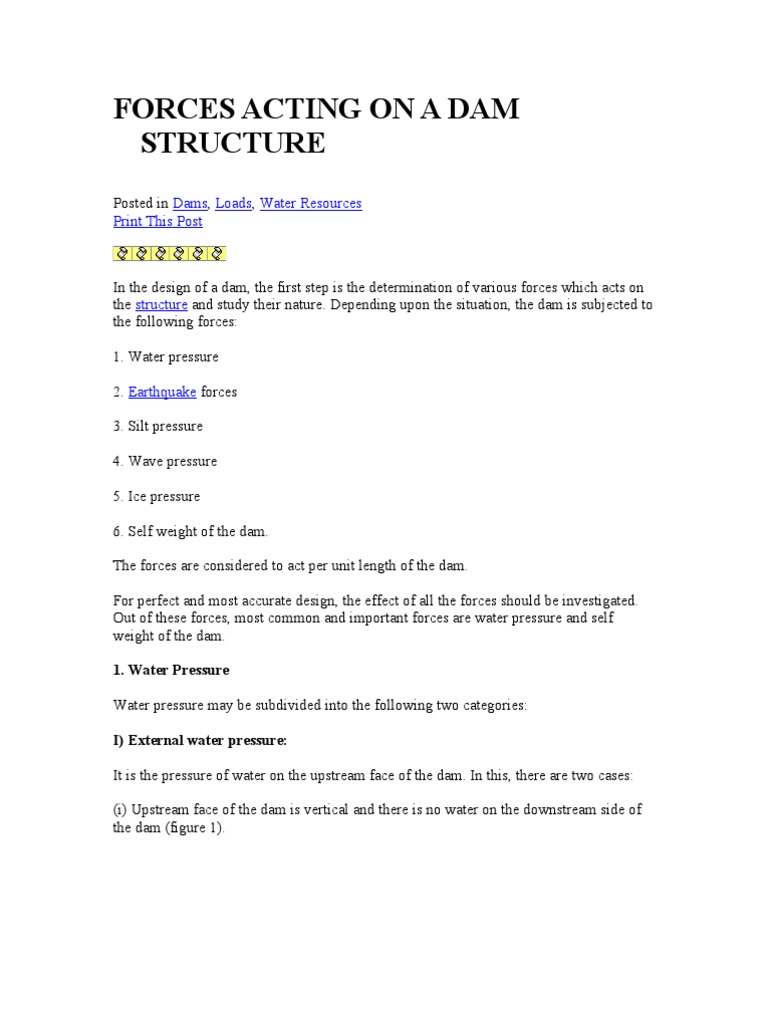 FORCES ACTING ON A DAM STRUCTURE

Posted in Dams, Loads, Water Resources
Print This Post

In the design of a dam, the first step is the determination of various forces which acts on the structure and study their nature. Depending upon the situation, the dam is subjected to the following forces:

1. Water pressure

2. Earthquake forces

3. Silt pressure

4. Wave pressure

5. Ice pressure

6. Self weight of the dam.

The forces are considered to act per unit length of the dam.

For perfect and most accurate design, the effect of all the forces should be investigated. Out of these forces, most common and important forces are water pressure and self weight of the dam.

1. Water Pressure

Water pressure may be subdivided into the following two categories:

I) External water pressure:

It is the pressure of water on the upstream face of the dam. In this, there are two cases:

(i) Upstream face of the dam is vertical and there is no water on the downstream side of the dam (figure 1).